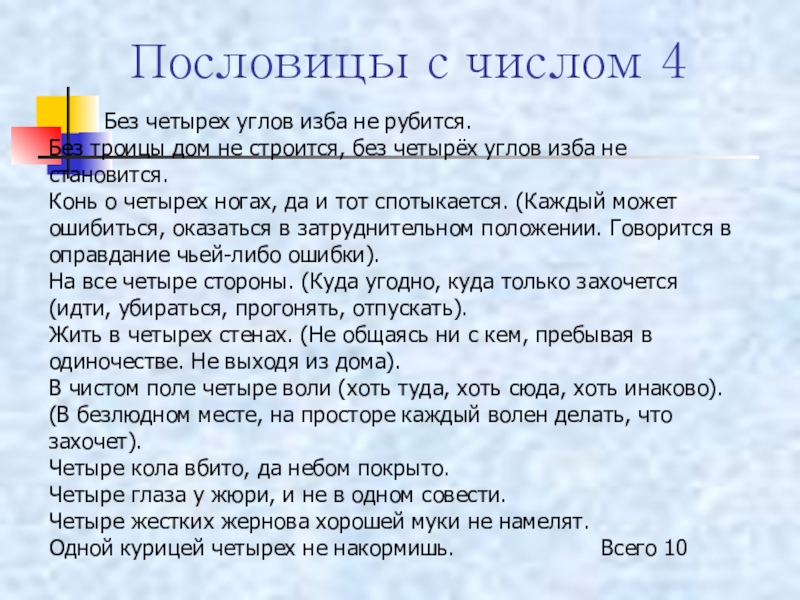 Пословицы с числом 4

Без четырех углов изба не рубится.
Без троицы дом не строится, без четырёх углов изба не становится.
Конь о четырех ногах, да и тот спотыкается. (Каждый может ошибиться, оказаться в затруднительном положении. Говорится в оправдание чьей-либо ошибки).
На все четыре стороны. (Куда угодно, куда только захочется (идти, убираться, прогонять, отпускать).
Жить в четырех стенах. (Не общаясь ни с кем, пребывая в одиночестве. Не выходя из дома).
В чистом поле четыре воли (хоть туда, хоть сюда, хоть инаково). (В безлюдном месте, на просторе каждый волен делать, что захочет).
Четыре кола вбито, да небом покрыто.
Четыре глаза у жюри, и не в одном совести.
Четыре жестких жернова хорошей муки не намелят.
Одной курицей четырех не накормишь. Всего 10